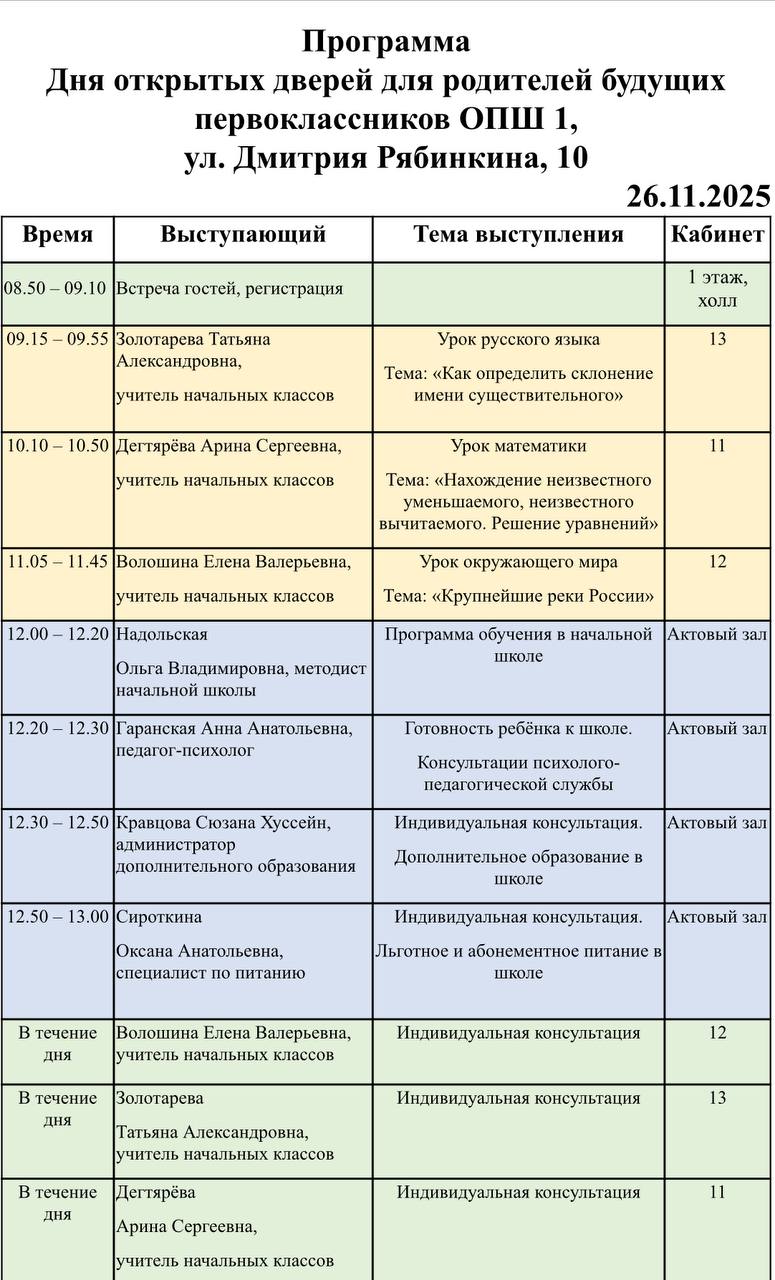 Программа
Дня открытых дверей для родителей будущих первоклассников ОПШ 1,
ул. Дмитрия Рябинкина, 10

26.11.2025

| Время | Выступающий | Тема выступления | Кабинет |
|---|---|---|---|
| 08.50 – 09.10 | Встреча гостей, регистрация | | 1 этаж, холл |
| 09.15 – 09.55 | Золотарева Татьяна Александровна, учитель начальных классов | Урок русского языка Тема: «Как определить склонение имени существительного» | 13 |
| 10.10 – 10.50 | Дегтярёва Арина Сергеевна, учитель начальных классов | Урок математики Тема: «Нахождение неизвестного уменьшаемого, неизвестного вычитаемого. Решение уравнений» | 11 |
| 11.05 – 11.45 | Волошина Елена Валерьевна, учитель начальных классов | Урок окружающего мира Тема: «Крупнейшие реки России» | 12 |
| 12.00 – 12.20 | Надольская Ольга Владимировна, методист начальной школы | Программа обучения в начальной школе | Актовый зал |
| 12.20 – 12.30 | Гаранская Анна Анатольевна, педагог-психолог | Готовность ребёнка к школе. Консультации психолого-педагогической службы | Актовый зал |
| 12.30 – 12.50 | Кравцова Сюзана Хуссейн, администратор дополнительного образования | Индивидуальная консультация. Дополнительное образование в школе | Актовый зал |
| 12.50 – 13.00 | Сироткина Оксана Анатольевна, специалист по питанию | Индивидуальная консультация. Льготное и абонементное питание в школе | Актовый зал |
| В течение дня | Волошина Елена Валерьевна, учитель начальных классов | Индивидуальная консультация | 12 |
| В течение дня | Золотарева Татьяна Александровна, учитель начальных классов | Индивидуальная консультация | 13 |
| В течение дня | Дегтярёва Арина Сергеевна, учитель начальных классов | Индивидуальная консультация | 11 |